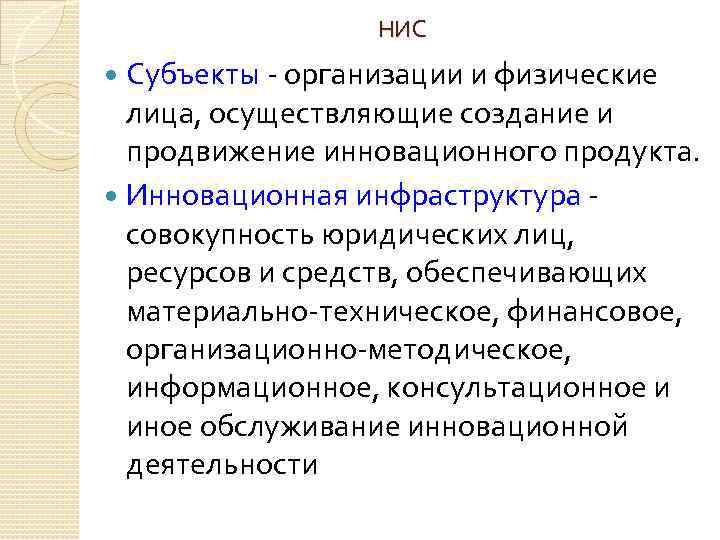 НИС

Субъекты - организации и физические лица, осуществляющие создание и продвижение инновационного продукта.

Инновационная инфраструктура - совокупность юридических лиц, ресурсов и средств, обеспечивающих материально-техническое, финансовое, организационно-методическое, информационное, консультационное и иное обслуживание инновационной деятельности